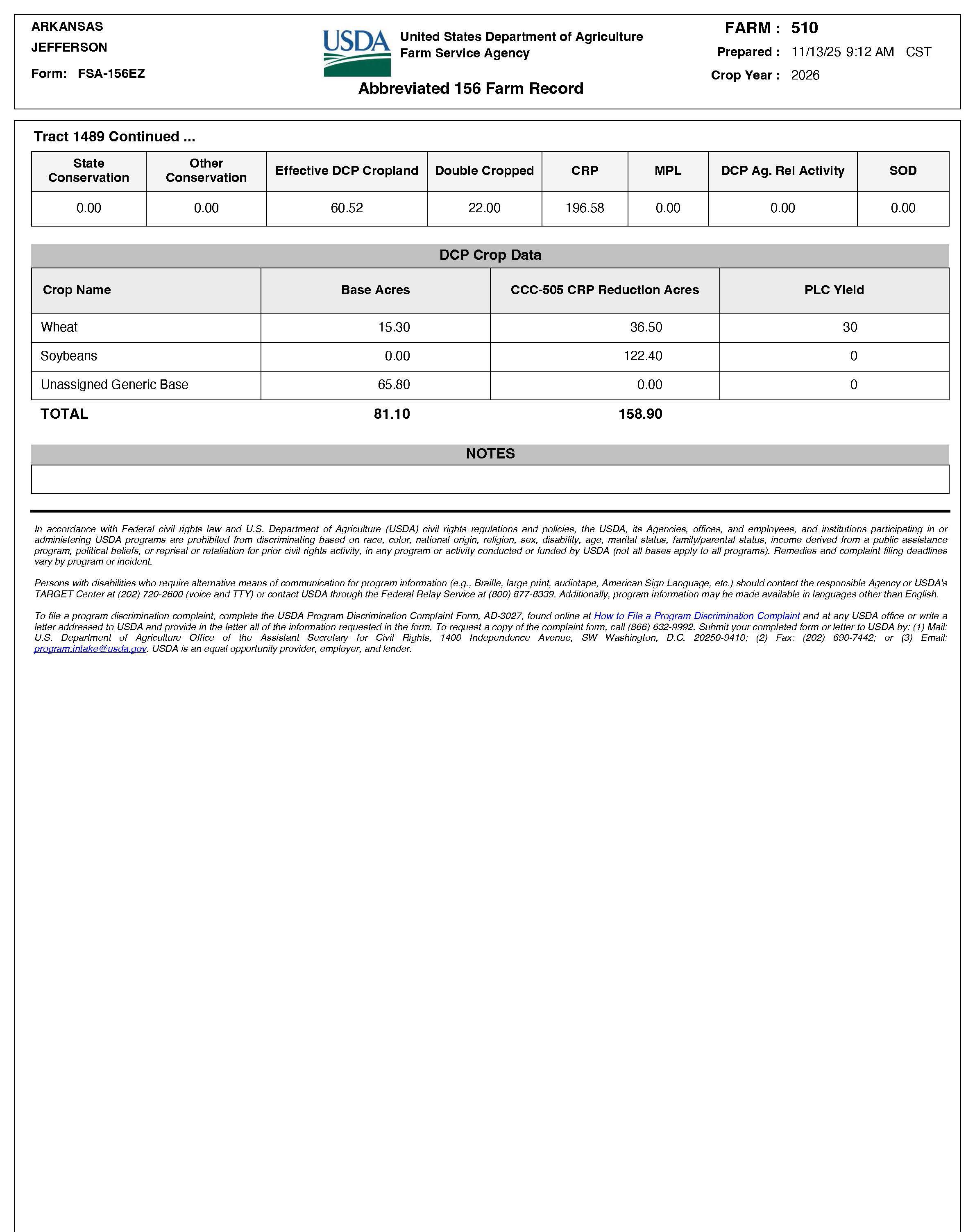 ARKANSAS
JEFFERSON
Form: FSA-156EZ

USDA United States Department of Agriculture
Farm Service Agency

Abbreviated 156 Farm Record

FARM : 510
Prepared : 11/13/25 9:12 AM CST
Crop Year : 2026

Tract 1489 Continued ...

| State Conservation | Other Conservation | Effective DCP Cropland | Double Cropped | CRP | MPL | DCP Ag. Rel Activity | SOD |
|---|---|---|---|---|---|---|---|
| 0.00 | 0.00 | 60.52 | 22.00 | 196.58 | 0.00 | 0.00 | 0.00 |

DCP Crop Data

| Crop Name | Base Acres | CCC-505 CRP Reduction Acres | PLC Yield |
|---|---|---|---|
| Wheat | 15.30 | 36.50 | 30 |
| Soybeans | 0.00 | 122.40 | 0 |
| Unassigned Generic Base | 65.80 | 0.00 | 0 |
| TOTAL | 81.10 | 158.90 | |

NOTES

In accordance with Federal civil rights law and U.S. Department of Agriculture (USDA) civil rights regulations and policies, the USDA, its Agencies, offices, and employees, and institutions participating in or administering USDA programs are prohibited from discriminating based on race, color, national origin, religion, sex, disability, age, marital status, family/parental status, income derived from a public assistance program, political beliefs, or reprisal or retaliation for prior civil rights activity, in any program or activity conducted or funded by USDA (not all bases apply to all programs). Remedies and complaint filing deadlines vary by program or incident.

Persons with disabilities who require alternative means of communication for program information (e.g., Braille, large print, audiotape, American Sign Language, etc.) should contact the responsible Agency or USDA's TARGET Center at (202) 720-2600 (voice and TTY) or contact USDA through the Federal Relay Service at (800) 877-8339. Additionally, program information may be made available in languages other than English.

To file a program discrimination complaint, complete the USDA Program Discrimination Complaint Form, AD-3027, found online at How to File a Program Discrimination Complaint and at any USDA office or write a letter addressed to USDA and provide in the letter all of the information requested in the form. To request a copy of the complaint form, call (866) 632-9992. Submit your completed form or letter to USDA by: (1) Mail: U.S. Department of Agriculture Office of the Assistant Secretary for Civil Rights, 1400 Independence Avenue, SW Washington, D.C. 20250-9410; (2) Fax: (202) 690-7442; or (3) Email: program.intake@usda.gov. USDA is an equal opportunity provider, employer, and lender.